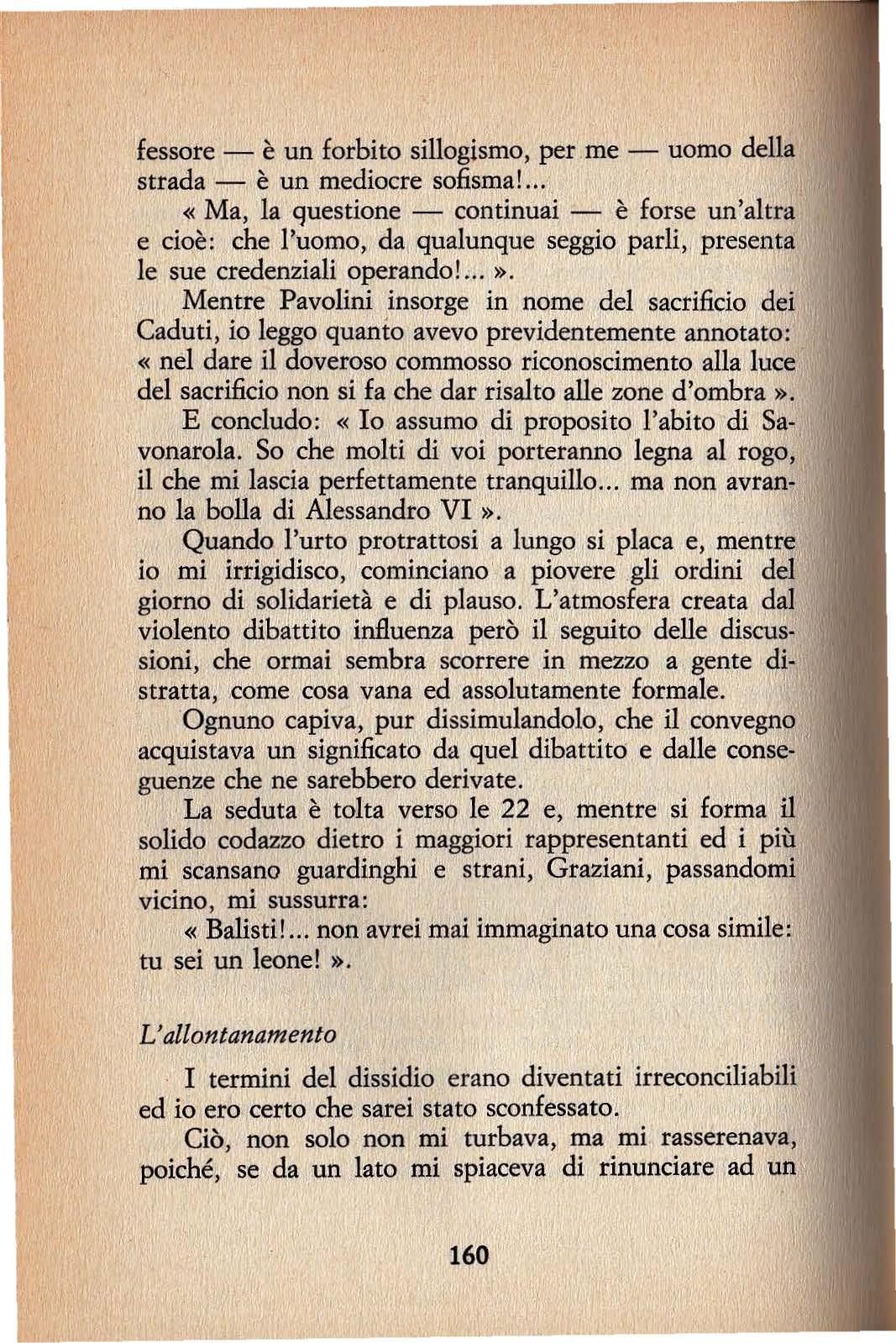 fessore — è un forbito sillogismo, per me — uomo della strada — è un mediocre sofisma!...

« Ma, la questione — continuai — è forse un'altra e cioè: che l'uomo, da qualunque seggio parli, presenta le sue credenziali operando!... ».

Mentre Pavolini insorge in nome del sacrificio dei Caduti, io leggo quanto avevo previdentemente annotato: « nel dare il doveroso commosso riconoscimento alla luce del sacrificio non si fa che dar risalto alle zone d'ombra ».

E concludo: « Io assumo di proposito l'abito di Savonarola. So che molti di voi porteranno legna al rogo, il che mi lascia perfettamente tranquillo... ma non avranno la bolla di Alessandro VI ».

Quando l'urto protrattosi a lungo si placa e, mentre io mi irrigidisco, cominciano a piovere gli ordini del giorno di solidarietà e di plauso. L'atmosfera creata dal violento dibattito influenza però il seguito delle discussioni, che ormai sembra scorrere in mezzo a gente distratta, come cosa vana ed assolutamente formale.

Ognuno capiva, pur dissimulandolo, che il convegno acquistava un significato da quel dibattito e dalle conseguenze che ne sarebbero derivate.

La seduta è tolta verso le 22 e, mentre si forma il solido codazzo dietro i maggiori rappresentanti ed i più mi scansano guardinghi e strani, Graziani, passandomi vicino, mi sussurra:

« Balisti!... non avrei mai immaginato una cosa simile: tu sei un leone! ».

L'allontanamento

I termini del dissidio erano diventati irreconciliabili ed io ero certo che sarei stato sconfessato.

Ciò, non solo non mi turbava, ma mi rasserenava, poiché, se da un lato mi spiaceva di rinunciare ad un

160